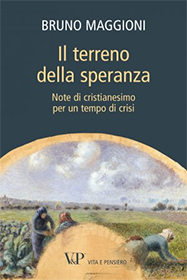 BRUNO MAGGIONI

Il terreno della speranza

Note di cristianesimo per un tempo di crisi

V&P VITA E PENSIERO